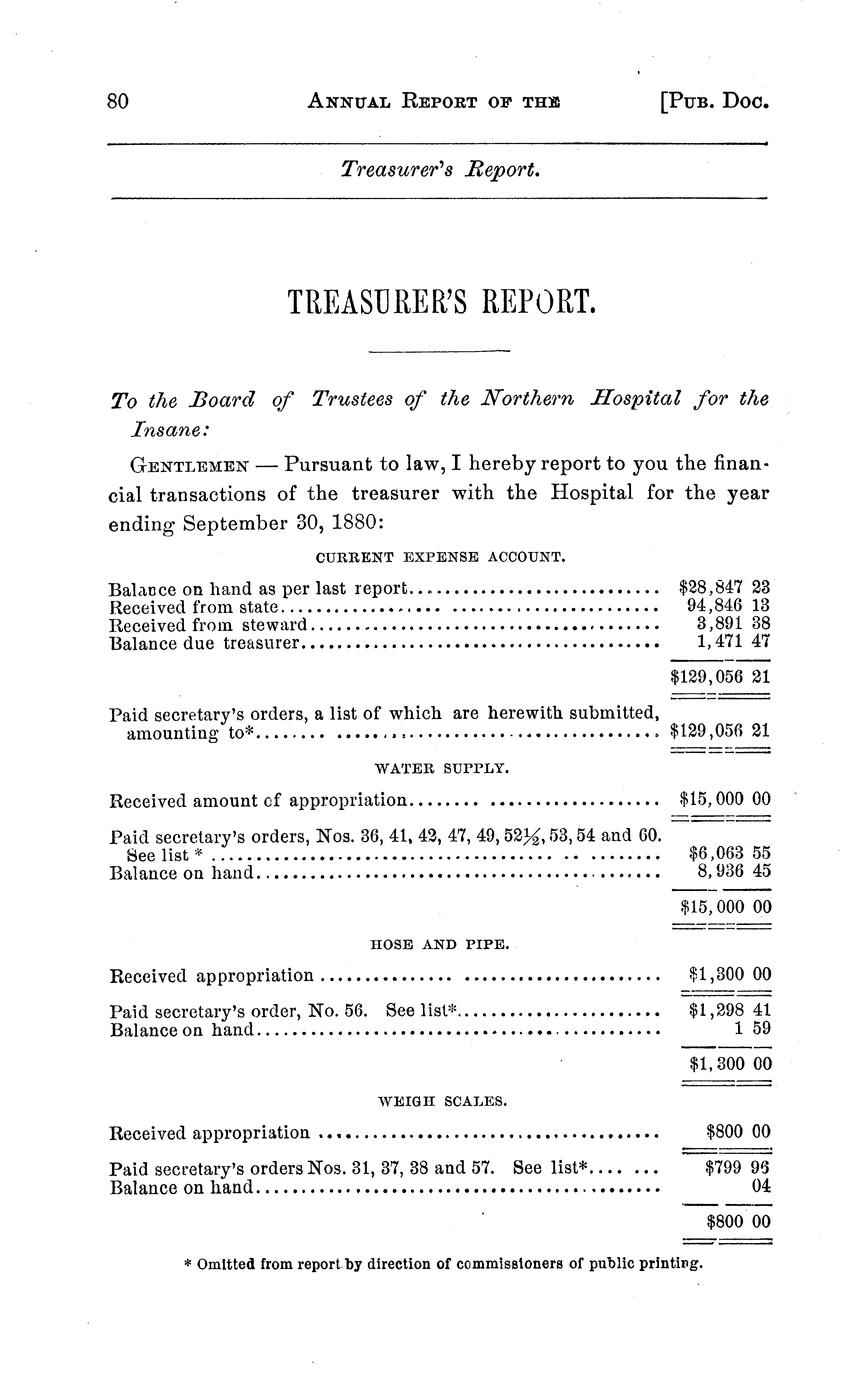 80 ANNUAL REPORT OF THE [PUB. DOC.

Treasurer's Report.

TREASURER'S REPORT.

To the Board of Trustees of the Northern Hospital for the Insane:

GENTLEMEN — Pursuant to law, I hereby report to you the financial transactions of the treasurer with the Hospital for the year ending September 30, 1880:

CURRENT EXPENSE ACCOUNT.

| | |
|---|---|
| Balance on hand as per last report | \$28,847 23 |
| Received from state | 94,846 13 |
| Received from steward | 3,891 38 |
| Balance due treasurer | 1,471 47 |
| | \$129,056 21 |
| Paid secretary's orders, a list of which are herewith submitted, amounting to* | \$129,056 21 |

WATER SUPPLY.

| | |
|---|---|
| Received amount of appropriation | \$15,000 00 |
| Paid secretary's orders, Nos. 36, 41, 42, 47, 49, 52½, 53, 54 and 60. See list * | \$6,063 55 |
| Balance on hand | 8,936 45 |
| | \$15,000 00 |

HOSE AND PIPE.

| | |
|---|---|
| Received appropriation | \$1,300 00 |
| Paid secretary's order, No. 56. See list* | \$1,298 41 |
| Balance on hand | 1 59 |
| | \$1,300 00 |

WEIGH SCALES.

| | |
|---|---|
| Received appropriation | \$800 00 |
| Paid secretary's orders Nos. 31, 37, 38 and 57. See list* | \$799 96 |
| Balance on hand | 04 |
| | \$800 00 |

* Omitted from report by direction of commissioners of public printing.